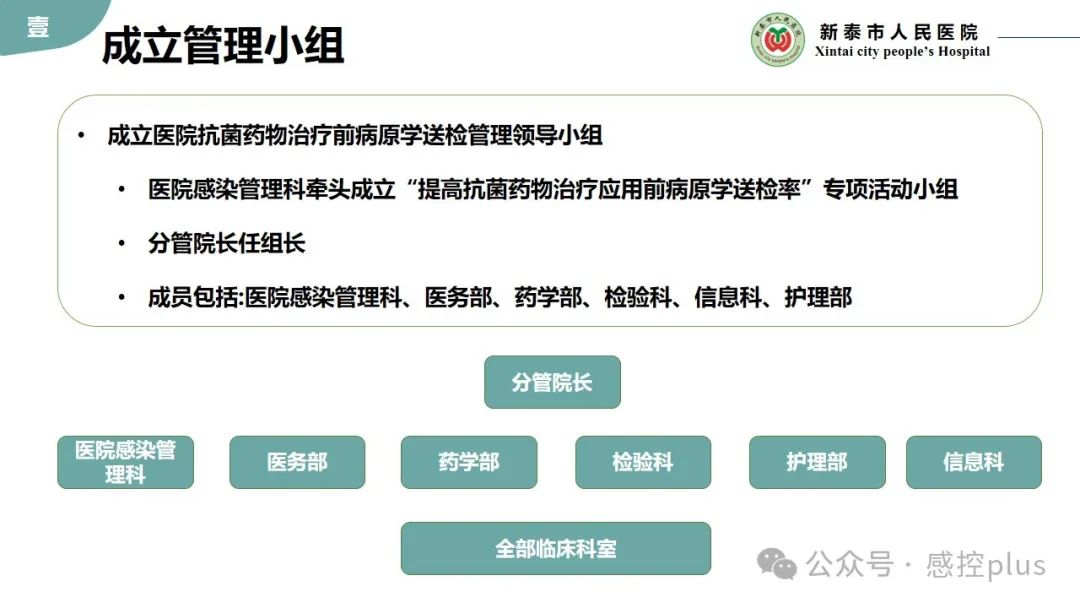 壹

成立管理小组

新泰市人民医院
Xintai city people's Hospital

• 成立医院抗菌药物治疗前病原学送检管理领导小组

• 医院感染管理科牵头成立“提高抗菌药物治疗应用前病原学送检率”专项活动小组

• 分管院长任组长

• 成员包括:医院感染管理科、医务部、药学部、检验科、信息科、护理部

分管院长

医院感染管理科

医务部

药学部

检验科

护理部

信息科

全部临床科室

公众号 · 感控plus